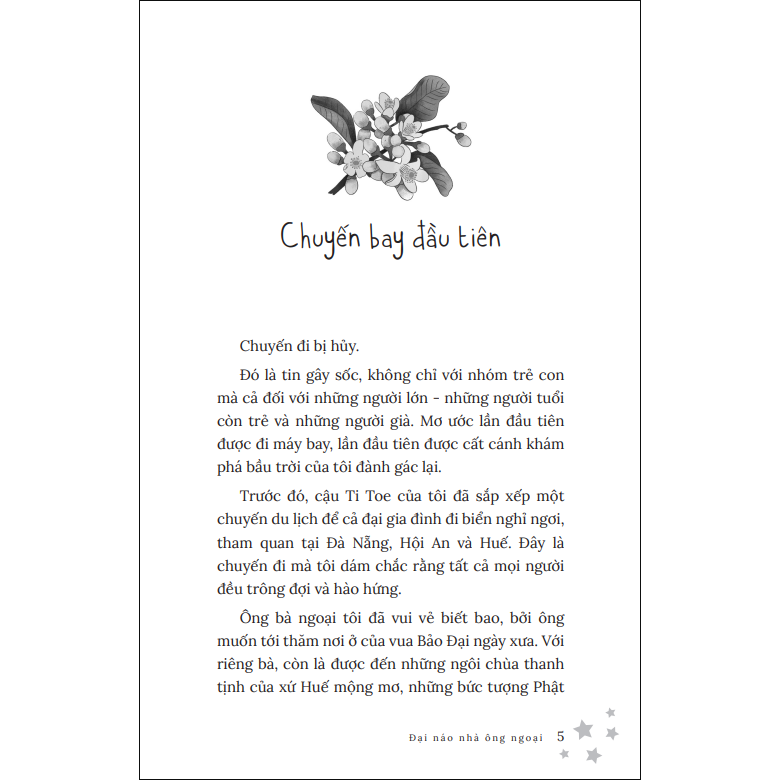 Chuyến bay đầu tiên

Chuyến đi bị hủy.

Đó là tin gây sốc, không chỉ với nhóm trẻ con mà cả đối với những người lớn - những người tuổi còn trẻ và những người già. Mơ ước lần đầu tiên được đi máy bay, lần đầu tiên được cất cánh khám phá bầu trời của tôi đành gác lại.

Trước đó, cậu Ti Toe của tôi đã sắp xếp một chuyến du lịch để cả đại gia đình đi biển nghỉ ngơi, tham quan tại Đà Nẵng, Hội An và Huế. Đây là chuyến đi mà tôi dám chắc rằng tất cả mọi người đều trông đợi và hào hứng.

Ông bà ngoại tôi đã vui vẻ biết bao, bởi ông muốn tới thăm nơi ở của vua Bảo Đại ngày xưa. Với riêng bà, còn là được đến những ngôi chùa thanh tịnh của xứ Huế mộng mơ, những bức tượng Phật

Đại náo nhà ông ngoại 5